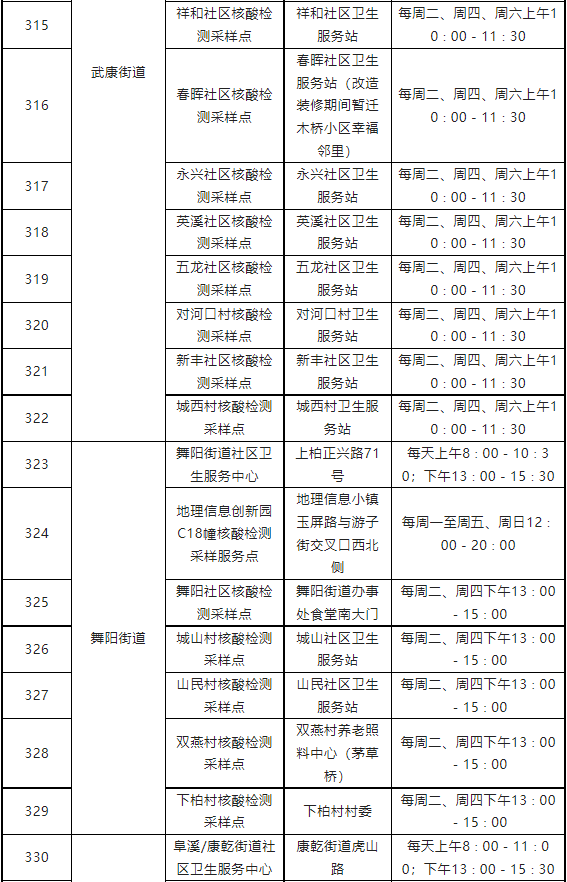 | 315 | 武康街道 | 祥和社区核酸检测采样点 | 祥和社区卫生服务站 | 每周二、周四、周六上午10:00 - 11:30 |
|---|---|---|---|---|
| 316 | | 春晖社区核酸检测采样点 | 春晖社区卫生服务站（改造装修期间暂迁木桥小区幸福邻里） | 每周二、周四、周六上午10:00 - 11:30 |
| 317 | | 永兴社区核酸检测采样点 | 永兴社区卫生服务站 | 每周二、周四、周六上午10:00 - 11:30 |
| 318 | | 英溪社区核酸检测采样点 | 英溪社区卫生服务站 | 每周二、周四、周六上午10:00 - 11:30 |
| 319 | | 五龙社区核酸检测采样点 | 五龙社区卫生服务站 | 每周二、周四、周六上午10:00 - 11:30 |
| 320 | | 对河口村核酸检测采样点 | 对河口村卫生服务站 | 每周二、周四、周六上午10:00 - 11:30 |
| 321 | | 新丰社区核酸检测采样点 | 新丰社区卫生服务站 | 每周二、周四、周六上午10:00 - 11:30 |
| 322 | | 城西村核酸检测采样点 | 城西村卫生服务站 | 每周二、周四、周六上午10:00 - 11:30 |
| 323 | 舞阳街道 | 舞阳街道社区卫生服务中心 | 上柏正兴路71号 | 每天上午8：00 - 10：30；下午13：00 - 15：30 |
| 324 | | 地理信息创新园C18幢核酸检测采样服务点 | 地理信息小镇玉屏路与游子街交叉口西北侧 | 每周一至周五、周日12：00 - 20：00 |
| 325 | | 舞阳社区核酸检测采样点 | 舞阳街道办事处食堂南大门 | 每周二、周四下午13：00 - 15：00 |
| 326 | | 城山村核酸检测采样点 | 城山社区卫生服务站 | 每周二、周四下午13：00 - 15：00 |
| 327 | | 山民村核酸检测采样点 | 山民社区卫生服务站 | 每周二、周四下午13：00 - 15：00 |
| 328 | | 双燕村核酸检测采样点 | 双燕村养老照料中心（茅草桥） | 每周二、周四下午13：00 - 15：00 |
| 329 | | 下柏村核酸检测采样点 | 下柏村村委 | 每周二、周四下午13：00 - 15：00 |
| 330 | | 阜溪/康乾街道社区卫生服务中心 | 康乾街道虎山路 | 每天上午8：00 - 11：00；下午13：00 - 15：30 |